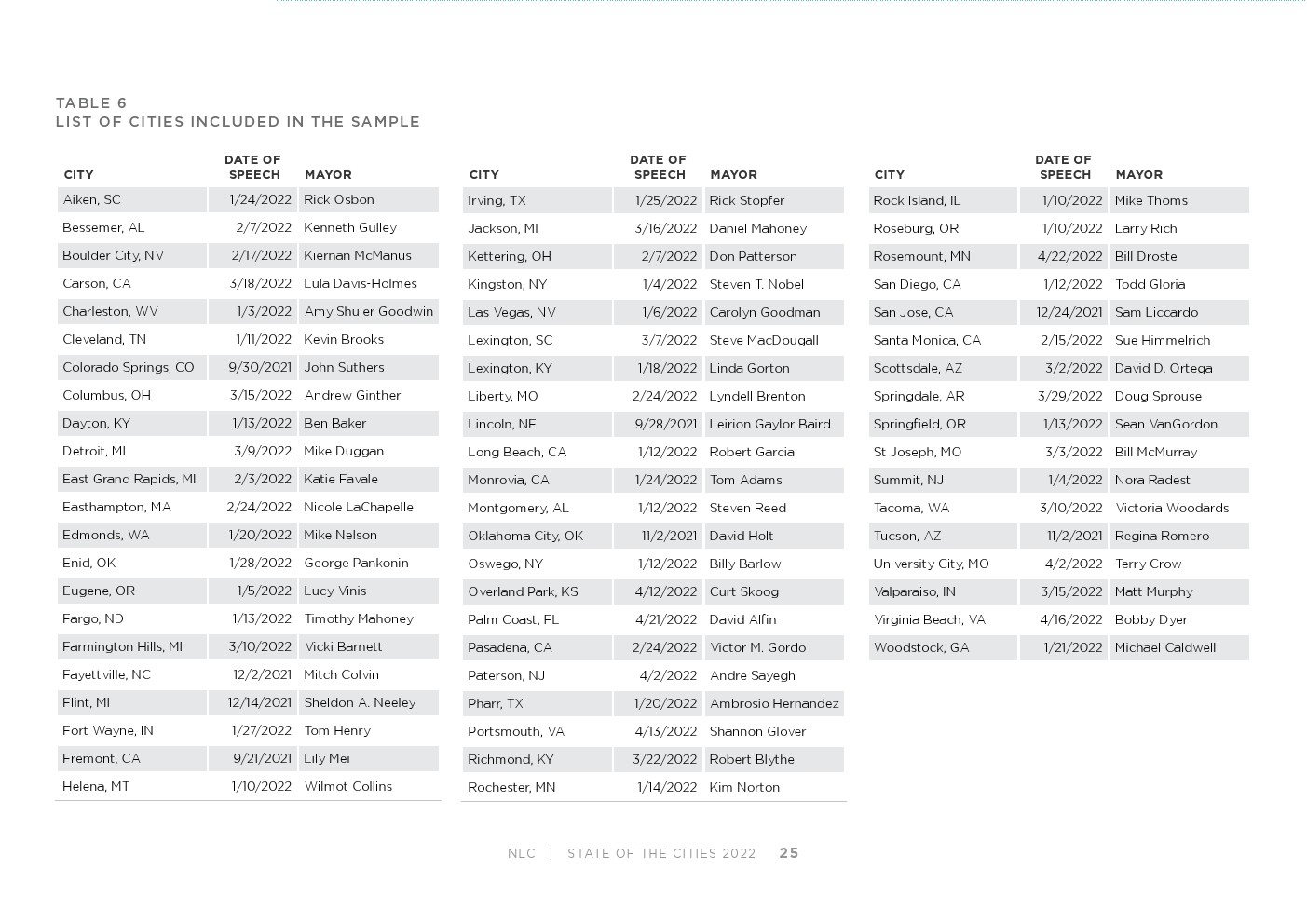 TABLE 6
LIST OF CITIES INCLUDED IN THE SAMPLE

| CITY | DATE OF SPEECH | MAYOR |
|---|---|---|
| Aiken, SC | 1/24/2022 | Rick Osbon |
| Bessemer, AL | 2/7/2022 | Kenneth Gulley |
| Boulder City, NV | 2/17/2022 | Kiernan McManus |
| Carson, CA | 3/18/2022 | Lula Davis-Holmes |
| Charleston, WV | 1/3/2022 | Amy Shuler Goodwin |
| Cleveland, TN | 1/11/2022 | Kevin Brooks |
| Colorado Springs, CO | 9/30/2021 | John Suthers |
| Columbus, OH | 3/15/2022 | Andrew Ginther |
| Dayton, KY | 1/13/2022 | Ben Baker |
| Detroit, MI | 3/9/2022 | Mike Duggan |
| East Grand Rapids, MI | 2/3/2022 | Katie Favale |
| Easthampton, MA | 2/24/2022 | Nicole LaChapelle |
| Edmonds, WA | 1/20/2022 | Mike Nelson |
| Enid, OK | 1/28/2022 | George Pankonin |
| Eugene, OR | 1/5/2022 | Lucy Vinis |
| Fargo, ND | 1/13/2022 | Timothy Mahoney |
| Farmington Hills, MI | 3/10/2022 | Vicki Barnett |
| Fayettville, NC | 12/2/2021 | Mitch Colvin |
| Flint, MI | 12/14/2021 | Sheldon A. Neeley |
| Fort Wayne, IN | 1/27/2022 | Tom Henry |
| Fremont, CA | 9/21/2021 | Lily Mei |
| Helena, MT | 1/10/2022 | Wilmot Collins |

| CITY | DATE OF SPEECH | MAYOR |
|---|---|---|
| Irving, TX | 1/25/2022 | Rick Stopfer |
| Jackson, MI | 3/16/2022 | Daniel Mahoney |
| Kettering, OH | 2/7/2022 | Don Patterson |
| Kingston, NY | 1/4/2022 | Steven T. Nobel |
| Las Vegas, NV | 1/6/2022 | Carolyn Goodman |
| Lexington, SC | 3/7/2022 | Steve MacDougall |
| Lexington, KY | 1/18/2022 | Linda Gorton |
| Liberty, MO | 2/24/2022 | Lyndell Brenton |
| Lincoln, NE | 9/28/2021 | Leirion Gaylor Baird |
| Long Beach, CA | 1/12/2022 | Robert Garcia |
| Monrovia, CA | 1/24/2022 | Tom Adams |
| Montgomery, AL | 1/12/2022 | Steven Reed |
| Oklahoma City, OK | 11/2/2021 | David Holt |
| Oswego, NY | 1/12/2022 | Billy Barlow |
| Overland Park, KS | 4/12/2022 | Curt Skoog |
| Palm Coast, FL | 4/21/2022 | David Alfin |
| Pasadena, CA | 2/24/2022 | Victor M. Gordo |
| Paterson, NJ | 4/2/2022 | Andre Sayegh |
| Pharr, TX | 1/20/2022 | Ambrosio Hernandez |
| Portsmouth, VA | 4/13/2022 | Shannon Glover |
| Richmond, KY | 3/22/2022 | Robert Blythe |
| Rochester, MN | 1/14/2022 | Kim Norton |

| CITY | DATE OF SPEECH | MAYOR |
|---|---|---|
| Rock Island, IL | 1/10/2022 | Mike Thoms |
| Roseburg, OR | 1/10/2022 | Larry Rich |
| Rosemount, MN | 4/22/2022 | Bill Droste |
| San Diego, CA | 1/12/2022 | Todd Gloria |
| San Jose, CA | 12/24/2021 | Sam Liccardo |
| Santa Monica, CA | 2/15/2022 | Sue Himmelrich |
| Scottsdale, AZ | 3/2/2022 | David D. Ortega |
| Springdale, AR | 3/29/2022 | Doug Sprouse |
| Springfield, OR | 1/13/2022 | Sean VanGordon |
| St Joseph, MO | 3/3/2022 | Bill McMurray |
| Summit, NJ | 1/4/2022 | Nora Radest |
| Tacoma, WA | 3/10/2022 | Victoria Woodards |
| Tucson, AZ | 11/2/2021 | Regina Romero |
| University City, MO | 4/2/2022 | Terry Crow |
| Valparaiso, IN | 3/15/2022 | Matt Murphy |
| Virginia Beach, VA | 4/16/2022 | Bobby Dyer |
| Woodstock, GA | 1/21/2022 | Michael Caldwell |

NLC | STATE OF THE CITIES 2022 25